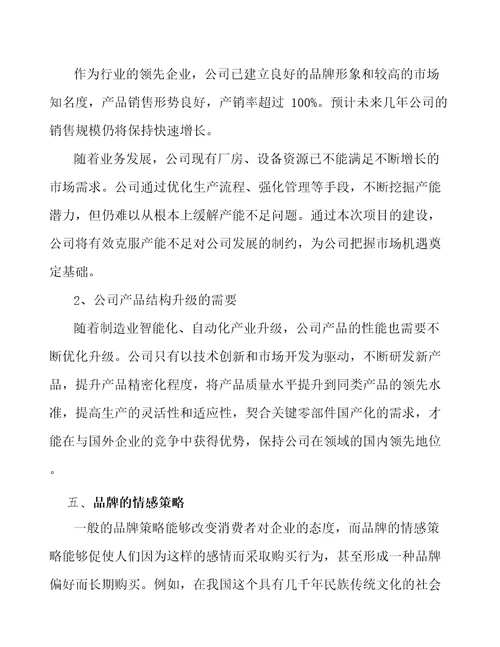 作为行业的领先企业，公司已建立良好的品牌形象和较高的市场知名度，产品销售形势良好，产销率超过 100%。预计未来几年公司的销售规模仍将保持快速增长。

随着业务发展，公司现有厂房、设备资源已不能满足不断增长的市场需求。公司通过优化生产流程、强化管理等手段，不断挖掘产能潜力，但仍难以从根本上缓解产能不足问题。通过本次项目的建设，公司将有效克服产能不足对公司发展的制约，为公司把握市场机遇奠定基础。

2、公司产品结构升级的需要

随着制造业智能化、自动化产业升级，公司产品的性能也需要不断优化升级。公司只有以技术创新和市场开发为驱动，不断研发新产品，提升产品精密化程度，将产品质量水平提升到同类产品的领先水准，提高生产的灵活性和适应性，契合关键零部件国产化的需求，才能在与国外企业的竞争中获得优势，保持公司在领域的国内领先地位。

五、品牌的情感策略

一般的品牌策略能够改变消费者对企业的态度，而品牌的情感策略能够促使人们因为这样的感情而采取购买行为，甚至形成一种品牌偏好而长期购买。例如，在我国这个具有几千年民族传统文化的社会